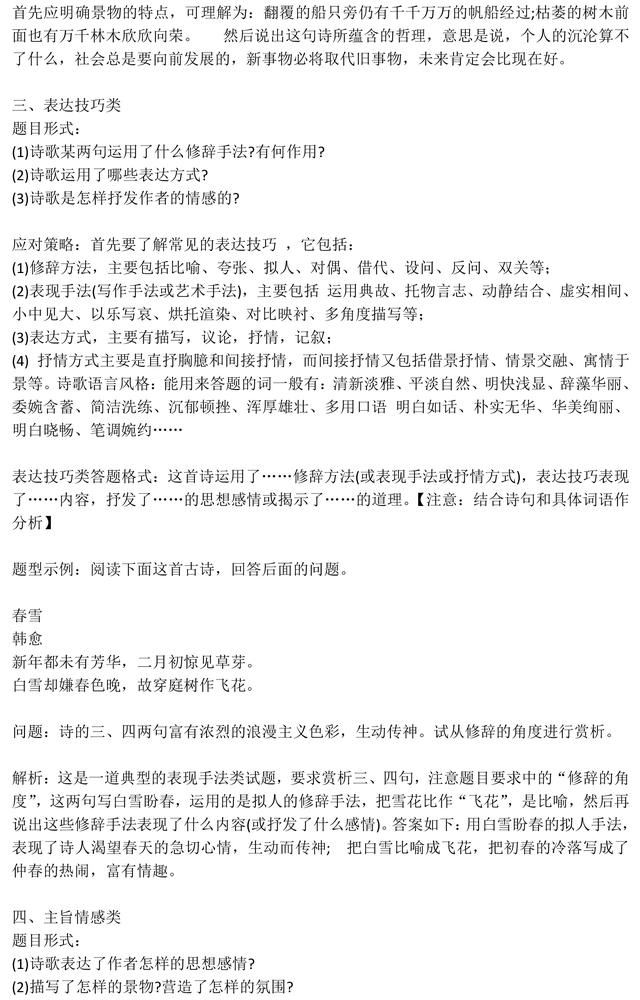 首先应明确景物的特点，可理解为：翻覆的船只旁仍有千千万万的帆船经过;枯萎的树木前面也有万千林木欣欣向荣。　然后说出这句诗所蕴含的哲理，意思是说，个人的沉沦算不了什么，社会总是要向前发展的，新事物必将取代旧事物，未来肯定会比现在好。

三、表达技巧类
题目形式：
(1)诗歌某两句运用了什么修辞手法?有何作用?
(2)诗歌运用了哪些表达方式?
(3)诗歌是怎样抒发作者的情感的?

应对策略：首先要了解常见的表达技巧 ，它包括：
(1)修辞方法，主要包括比喻、夸张、拟人、对偶、借代、设问、反问、双关等;
(2)表现手法(写作手法或艺术手法)，主要包括 运用典故、托物言志、动静结合、虚实相间、小中见大、以乐写哀、烘托渲染、对比映衬、多角度描写等;
(3)表达方式，主要有描写，议论，抒情，记叙;
(4) 抒情方式主要是直抒胸臆和间接抒情，而间接抒情又包括借景抒情、情景交融、寓情于景等。诗歌语言风格：能用来答题的词一般有：清新淡雅、平淡自然、明快浅显、辞藻华丽、委婉含蓄、简洁洗练、沉郁顿挫、浑厚雄壮、多用口语 明白如话、朴实无华、华美绚丽、明白晓畅、笔调婉约……

表达技巧类答题格式：这首诗运用了……修辞方法(或表现手法或抒情方式)，表达技巧表现了……内容，抒发了……的思想感情或揭示了……的道理。【注意：结合诗句和具体词语作分析】

题型示例：阅读下面这首古诗，回答后面的问题。

春雪
韩愈
新年都未有芳华，二月初惊见草芽。
白雪却嫌春色晚，故穿庭树作飞花。

问题：诗的三、四两句富有浓烈的浪漫主义色彩，生动传神。试从修辞的角度进行赏析。

解析：这是一道典型的表现手法类试题，要求赏析三、四句，注意题目要求中的“修辞的角度”，这两句写白雪盼春，运用的是拟人的修辞手法，把雪花比作“飞花”，是比喻，然后再说出这些修辞手法表现了什么内容(或抒发了什么感情)。答案如下：用白雪盼春的拟人手法，表现了诗人渴望春天的急切心情，生动而传神； 把白雪比喻成飞花，把初春的冷落写成了仲春的热闹，富有情趣。

四、主旨情感类
题目形式：
(1)诗歌表达了作者怎样的思想感情?
(2)描写了怎样的景物?营造了怎样的氛围?